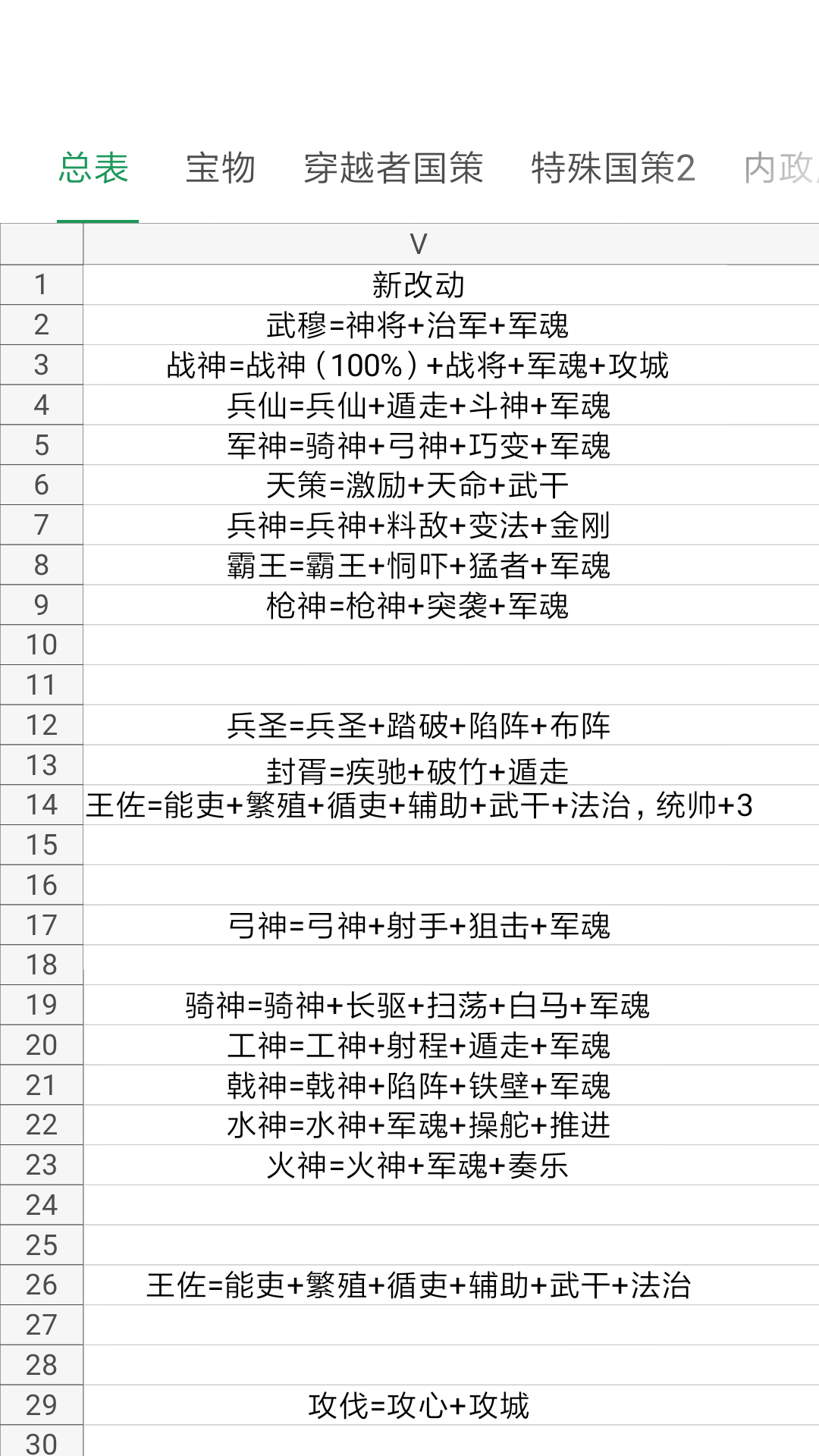 总表　宝物　穿越者国策　特殊国策2　内政

|  | V |
|---|---|
| 1 | 新改动 |
| 2 | 武穆=神将+治军+军魂 |
| 3 | 战神=战神（100%）+战将+军魂+攻城 |
| 4 | 兵仙=兵仙+遁走+斗神+军魂 |
| 5 | 军神=骑神+弓神+巧变+军魂 |
| 6 | 天策=激励+天命+武干 |
| 7 | 兵神=兵神+料敌+变法+金刚 |
| 8 | 霸王=霸王+恫吓+猛者+军魂 |
| 9 | 枪神=枪神+突袭+军魂 |
| 10 |  |
| 11 |  |
| 12 | 兵圣=兵圣+踏破+陷阵+布阵 |
| 13 | 封胥=疾驰+破竹+遁走 |
| 14 | 王佐=能吏+繁殖+循吏+辅助+武干+法治，统帅+3 |
| 15 |  |
| 16 |  |
| 17 | 弓神=弓神+射手+狙击+军魂 |
| 18 |  |
| 19 | 骑神=骑神+长驱+扫荡+白马+军魂 |
| 20 | 工神=工神+射程+遁走+军魂 |
| 21 | 戟神=戟神+陷阵+铁壁+军魂 |
| 22 | 水神=水神+军魂+操舵+推进 |
| 23 | 火神=火神+军魂+奏乐 |
| 24 |  |
| 25 |  |
| 26 | 王佐=能吏+繁殖+循吏+辅助+武干+法治 |
| 27 |  |
| 28 |  |
| 29 | 攻伐=攻心+攻城 |
| 30 |  |